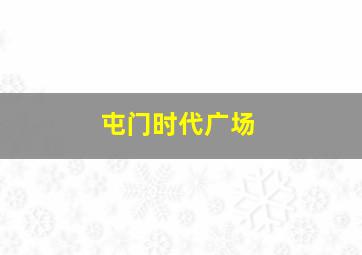 屯门时代广场